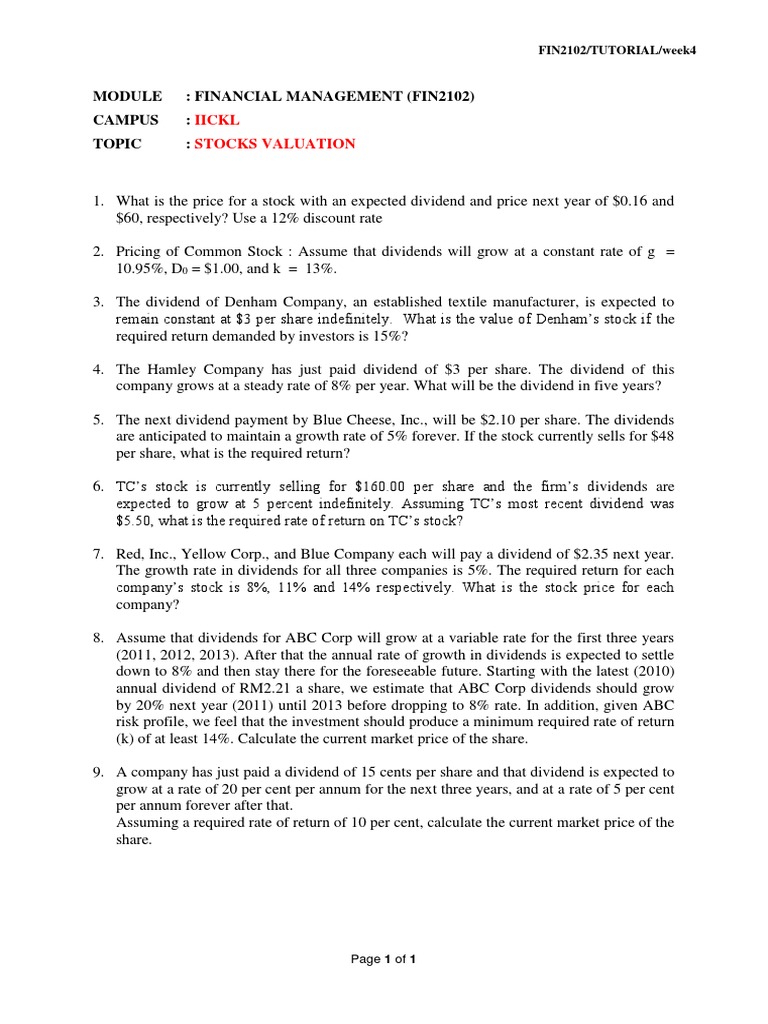 FIN2102/TUTORIAL/week4

MODULE : FINANCIAL MANAGEMENT (FIN2102)
CAMPUS : IICKL
TOPIC : STOCKS VALUATION

1. What is the price for a stock with an expected dividend and price next year of \$0.16 and \$60, respectively? Use a 12% discount rate

2. Pricing of Common Stock : Assume that dividends will grow at a constant rate of g = 10.95%, $D_0$ = \$1.00, and k = 13%.

3. The dividend of Denham Company, an established textile manufacturer, is expected to remain constant at \$3 per share indefinitely. What is the value of Denham's stock if the required return demanded by investors is 15%?

4. The Hamley Company has just paid dividend of \$3 per share. The dividend of this company grows at a steady rate of 8% per year. What will be the dividend in five years?

5. The next dividend payment by Blue Cheese, Inc., will be \$2.10 per share. The dividends are anticipated to maintain a growth rate of 5% forever. If the stock currently sells for \$48 per share, what is the required return?

6. TC's stock is currently selling for \$160.00 per share and the firm's dividends are expected to grow at 5 percent indefinitely. Assuming TC's most recent dividend was \$5.50, what is the required rate of return on TC's stock?

7. Red, Inc., Yellow Corp., and Blue Company each will pay a dividend of \$2.35 next year. The growth rate in dividends for all three companies is 5%. The required return for each company's stock is 8%, 11% and 14% respectively. What is the stock price for each company?

8. Assume that dividends for ABC Corp will grow at a variable rate for the first three years (2011, 2012, 2013). After that the annual rate of growth in dividends is expected to settle down to 8% and then stay there for the foreseeable future. Starting with the latest (2010) annual dividend of RM2.21 a share, we estimate that ABC Corp dividends should grow by 20% next year (2011) until 2013 before dropping to 8% rate. In addition, given ABC risk profile, we feel that the investment should produce a minimum required rate of return (k) of at least 14%. Calculate the current market price of the share.

9. A company has just paid a dividend of 15 cents per share and that dividend is expected to grow at a rate of 20 per cent per annum for the next three years, and at a rate of 5 per cent per annum forever after that.
Assuming a required rate of return of 10 per cent, calculate the current market price of the share.

Page 1 of 1